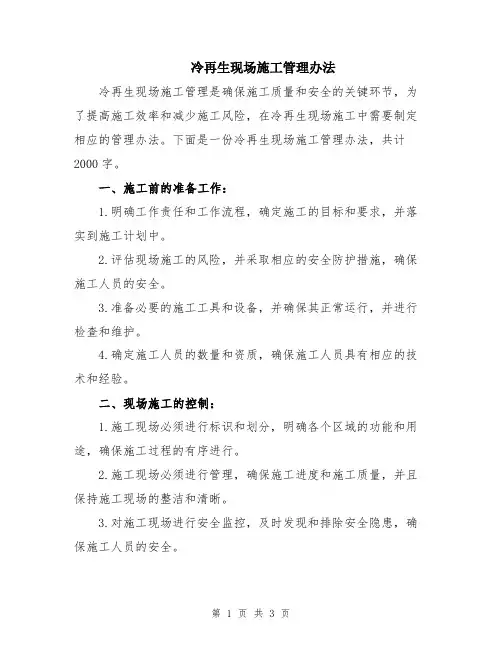 冷再生现场施工管理办法

冷再生现场施工管理是确保施工质量和安全的关键环节，为了提高施工效率和减少施工风险，在冷再生现场施工中需要制定相应的管理办法。下面是一份冷再生现场施工管理办法，共计2000字。

一、施工前的准备工作：

1.明确工作责任和工作流程，确定施工的目标和要求，并落实到施工计划中。

2.评估现场施工的风险，并采取相应的安全防护措施，确保施工人员的安全。

3.准备必要的施工工具和设备，并确保其正常运行，并进行检查和维护。

4.确定施工人员的数量和资质，确保施工人员具有相应的技术和经验。

二、现场施工的控制：

1.施工现场必须进行标识和划分，明确各个区域的功能和用途，确保施工过程的有序进行。

2.施工现场必须进行管理，确保施工进度和施工质量，并且保持施工现场的整洁和清晰。

3.对施工现场进行安全监控，及时发现和排除安全隐患，确保施工人员的安全。

第 1 页 共 3 页